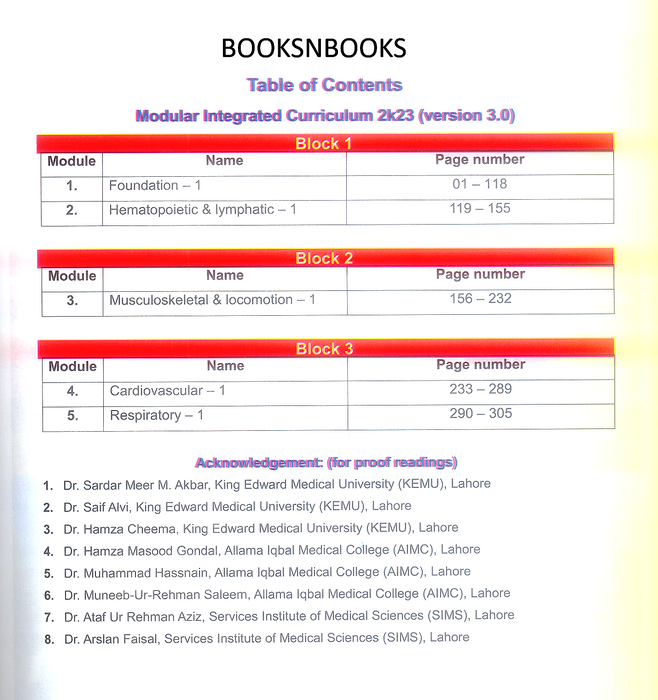 BOOKSNBOOKS

Table of Contents

Modular Integrated Curriculum 2k23 (version 3.0)

Block 1

| Module | Name | Page number |
|---|---|---|
| 1. | Foundation – 1 | 01 – 118 |
| 2. | Hematopoietic & lymphatic – 1 | 119 – 155 |

Block 2

| Module | Name | Page number |
|---|---|---|
| 3. | Musculoskeletal & locomotion – 1 | 156 – 232 |

Block 3

| Module | Name | Page number |
|---|---|---|
| 4. | Cardiovascular – 1 | 233 – 289 |
| 5. | Respiratory – 1 | 290 – 305 |

Acknowledgement: (for proof readings)

1. Dr. Sardar Meer M. Akbar, King Edward Medical University (KEMU), Lahore
2. Dr. Saif Alvi, King Edward Medical University (KEMU), Lahore
3. Dr. Hamza Cheema, King Edward Medical University (KEMU), Lahore
4. Dr. Hamza Masood Gondal, Allama Iqbal Medical College (AIMC), Lahore
5. Dr. Muhammad Hassnain, Allama Iqbal Medical College (AIMC), Lahore
6. Dr. Muneeb-Ur-Rehman Saleem, Allama Iqbal Medical College (AIMC), Lahore
7. Dr. Ataf Ur Rehman Aziz, Services Institute of Medical Sciences (SIMS), Lahore
8. Dr. Arslan Faisal, Services Institute of Medical Sciences (SIMS), Lahore